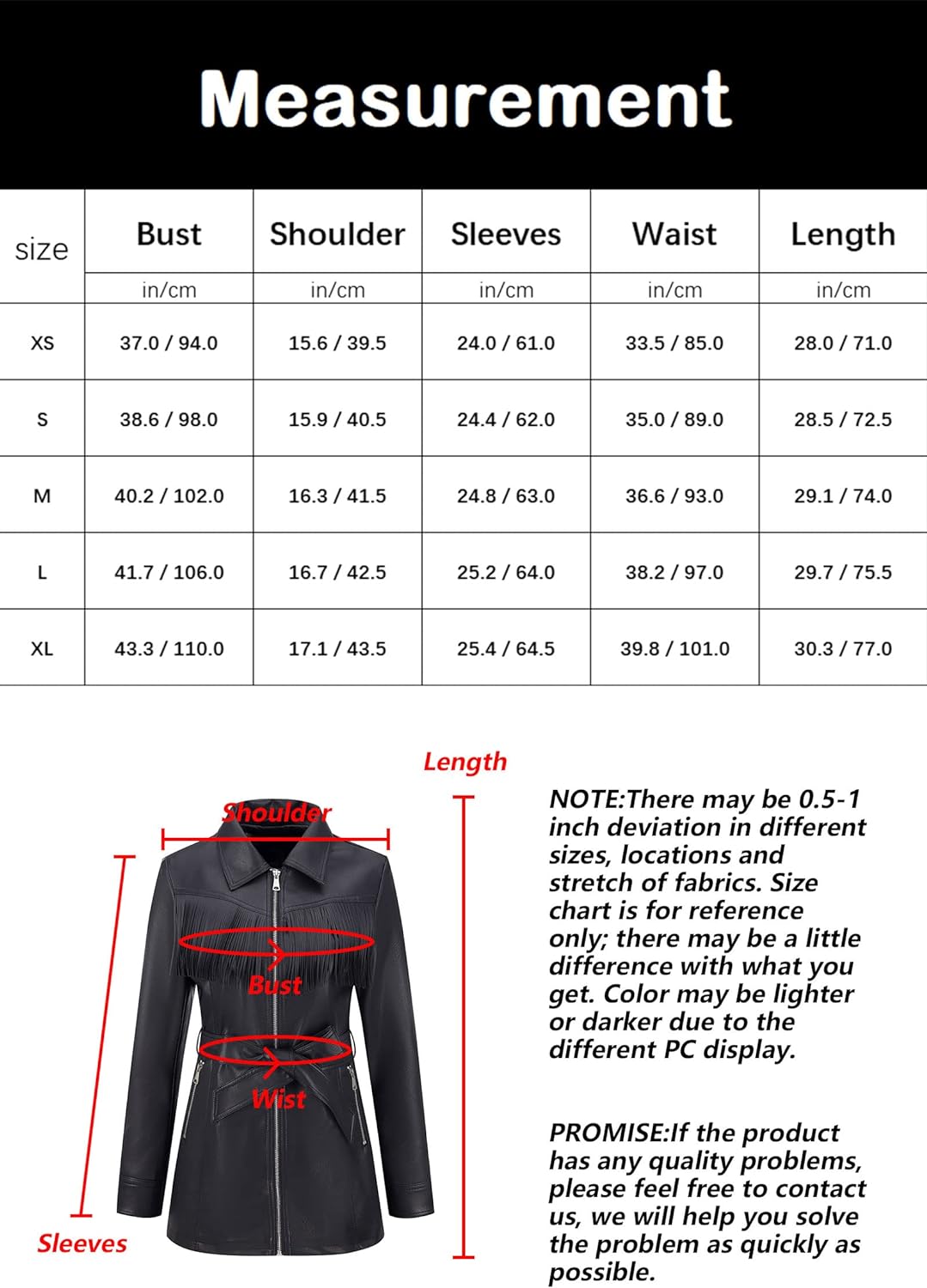 Measurement

| size | Bust | Shoulder | Sleeves | Waist | Length |
|---|---|---|---|---|---|
| | in/cm | in/cm | in/cm | in/cm | in/cm |
| XS | 37.0 / 94.0 | 15.6 / 39.5 | 24.0 / 61.0 | 33.5 / 85.0 | 28.0 / 71.0 |
| S | 38.6 / 98.0 | 15.9 / 40.5 | 24.4 / 62.0 | 35.0 / 89.0 | 28.5 / 72.5 |
| M | 40.2 / 102.0 | 16.3 / 41.5 | 24.8 / 63.0 | 36.6 / 93.0 | 29.1 / 74.0 |
| L | 41.7 / 106.0 | 16.7 / 42.5 | 25.2 / 64.0 | 38.2 / 97.0 | 29.7 / 75.5 |
| XL | 43.3 / 110.0 | 17.1 / 43.5 | 25.4 / 64.5 | 39.8 / 101.0 | 30.3 / 77.0 |

Length

Shoulder

Bust

Wist

Sleeves

NOTE:There may be 0.5-1 inch deviation in different sizes, locations and stretch of fabrics. Size chart is for reference only; there may be a little difference with what you get. Color may be lighter or darker due to the different PC display.

PROMISE:If the product has any quality problems, please feel free to contact us, we will help you solve the problem as quickly as possible.